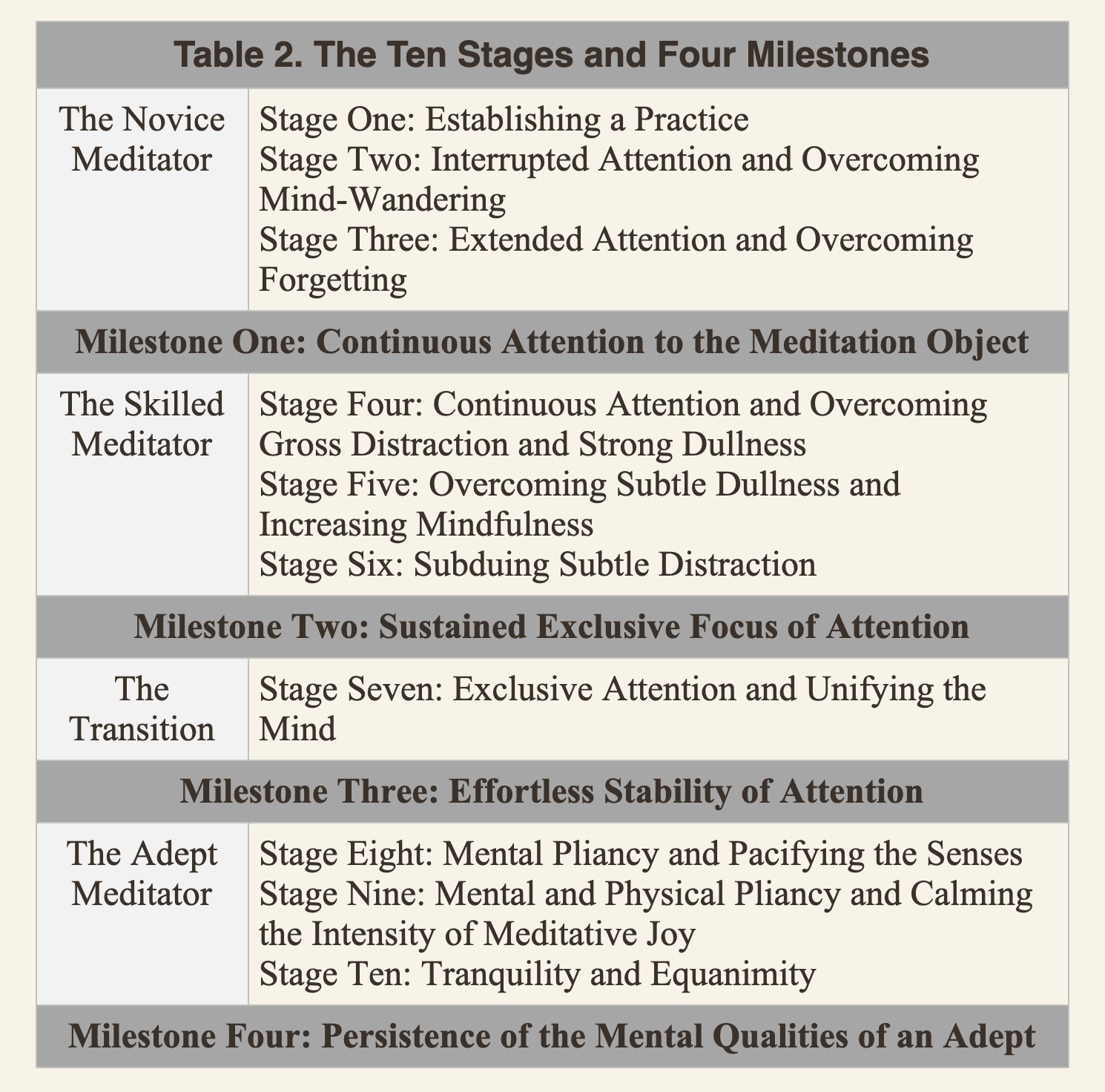 | Table 2. The Ten Stages and Four Milestones | |
|---|---|
| The Novice Meditator | Stage One: Establishing a Practice Stage Two: Interrupted Attention and Overcoming Mind-Wandering Stage Three: Extended Attention and Overcoming Forgetting |
| Milestone One: Continuous Attention to the Meditation Object | |
| The Skilled Meditator | Stage Four: Continuous Attention and Overcoming Gross Distraction and Strong Dullness Stage Five: Overcoming Subtle Dullness and Increasing Mindfulness Stage Six: Subduing Subtle Distraction |
| Milestone Two: Sustained Exclusive Focus of Attention | |
| The Transition | Stage Seven: Exclusive Attention and Unifying the Mind |
| Milestone Three: Effortless Stability of Attention | |
| The Adept Meditator | Stage Eight: Mental Pliancy and Pacifying the Senses Stage Nine: Mental and Physical Pliancy and Calming the Intensity of Meditative Joy Stage Ten: Tranquility and Equanimity |
| Milestone Four: Persistence of the Mental Qualities of an Adept | |